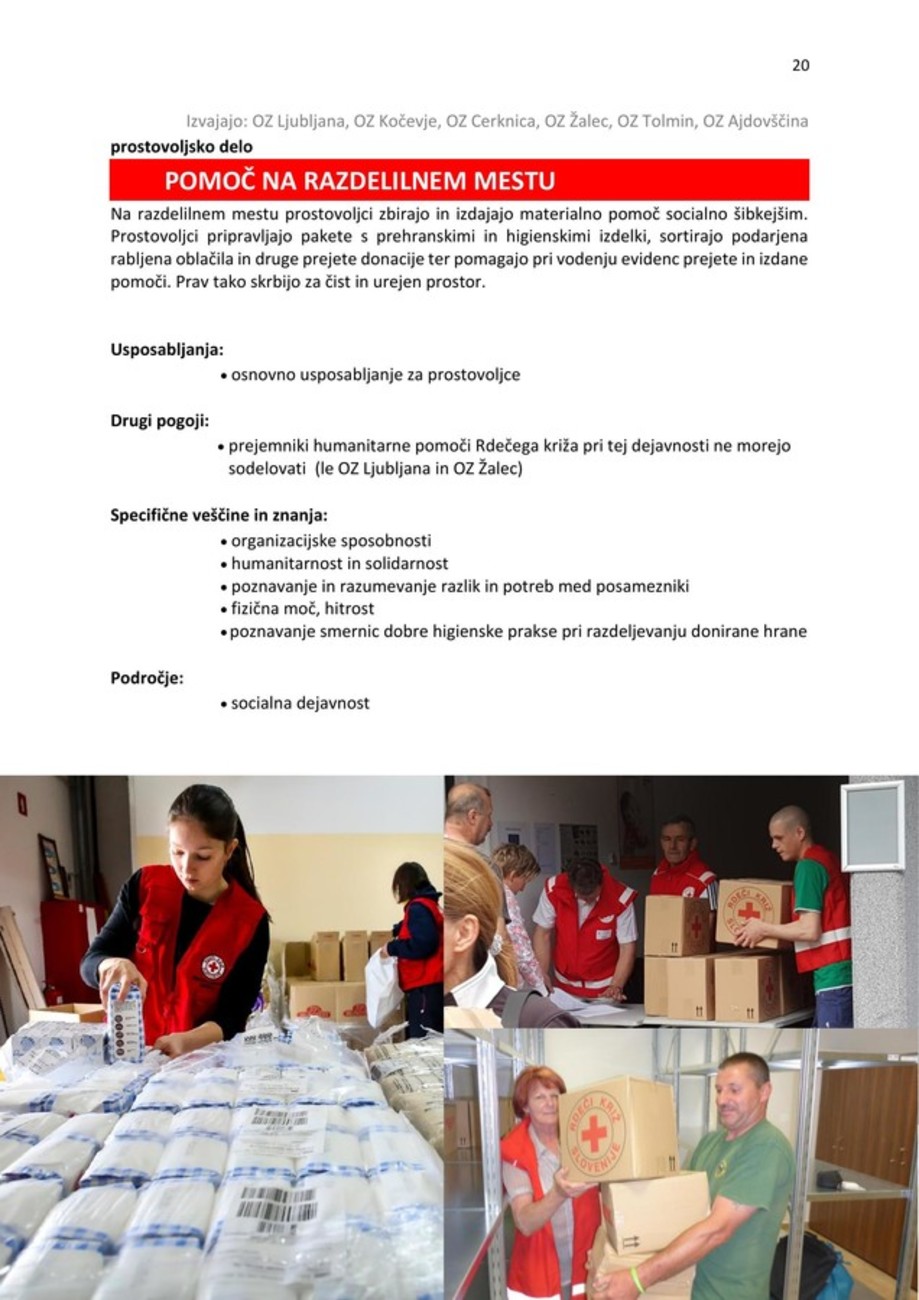 20

Izvajajo: OZ Ljubljana, OZ Kočevje, OZ Cerknica, OZ Žalec, OZ Tolmin, OZ Ajdovščina

prostovoljsko delo

POMOČ NA RAZDELILNEM MESTU

Na razdelilnem mestu prostovoljci zbirajo in izdajajo materialno pomoč socialno šibkejšim. Prostovoljci pripravljajo pakete s prehranskimi in higienskimi izdelki, sortirajo podarjena rabljena oblačila in druge prejete donacije ter pomagajo pri vodenju evidenc prejete in izdane pomoči. Prav tako skrbijo za čist in urejen prostor.

Usposabljanja:
• osnovno usposabljanje za prostovoljce

Drugi pogoji:
• prejemniki humanitarne pomoči Rdečega križa pri tej dejavnosti ne morejo sodelovati (le OZ Ljubljana in OZ Žalec)

Specifične veščine in znanja:
• organizacijske sposobnosti
• humanitarnost in solidarnost
• poznavanje in razumevanje razlik in potreb med posamezniki
• fizična moč, hitrost
• poznavanje smernic dobre higienske prakse pri razdeljevanju donirane hrane

Področje:
• socialna dejavnost

RDEČI KRIŽ SLOVENIJE

RDEČI KRIŽ SLOVENIJE